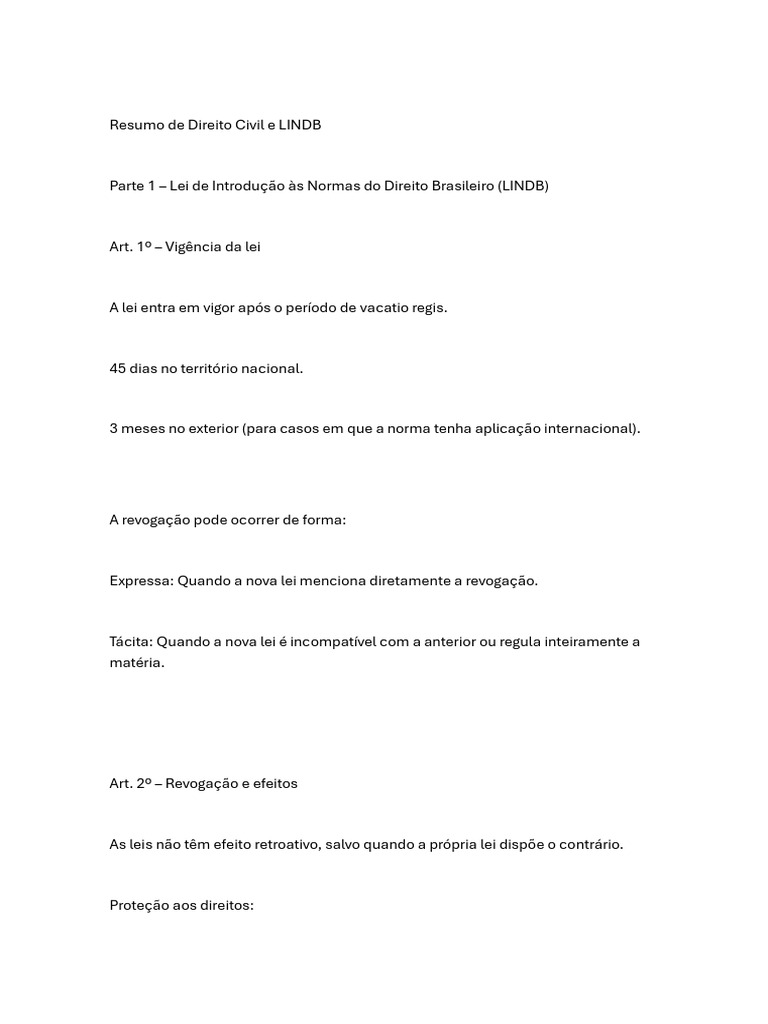 Resumo de Direito Civil e LINDB

Parte 1 – Lei de Introdução às Normas do Direito Brasileiro (LINDB)

Art. 1º – Vigência da lei

A lei entra em vigor após o período de vacatio regis.

45 dias no território nacional.

3 meses no exterior (para casos em que a norma tenha aplicação internacional).

A revogação pode ocorrer de forma:

Expressa: Quando a nova lei menciona diretamente a revogação.

Tácita: Quando a nova lei é incompatível com a anterior ou regula inteiramente a matéria.

Art. 2º – Revogação e efeitos

As leis não têm efeito retroativo, salvo quando a própria lei dispõe o contrário.

Proteção aos direitos: